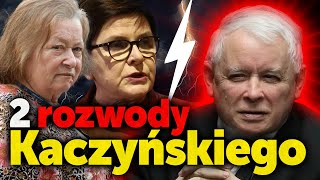 2 rozwody
Kaczyńskiego